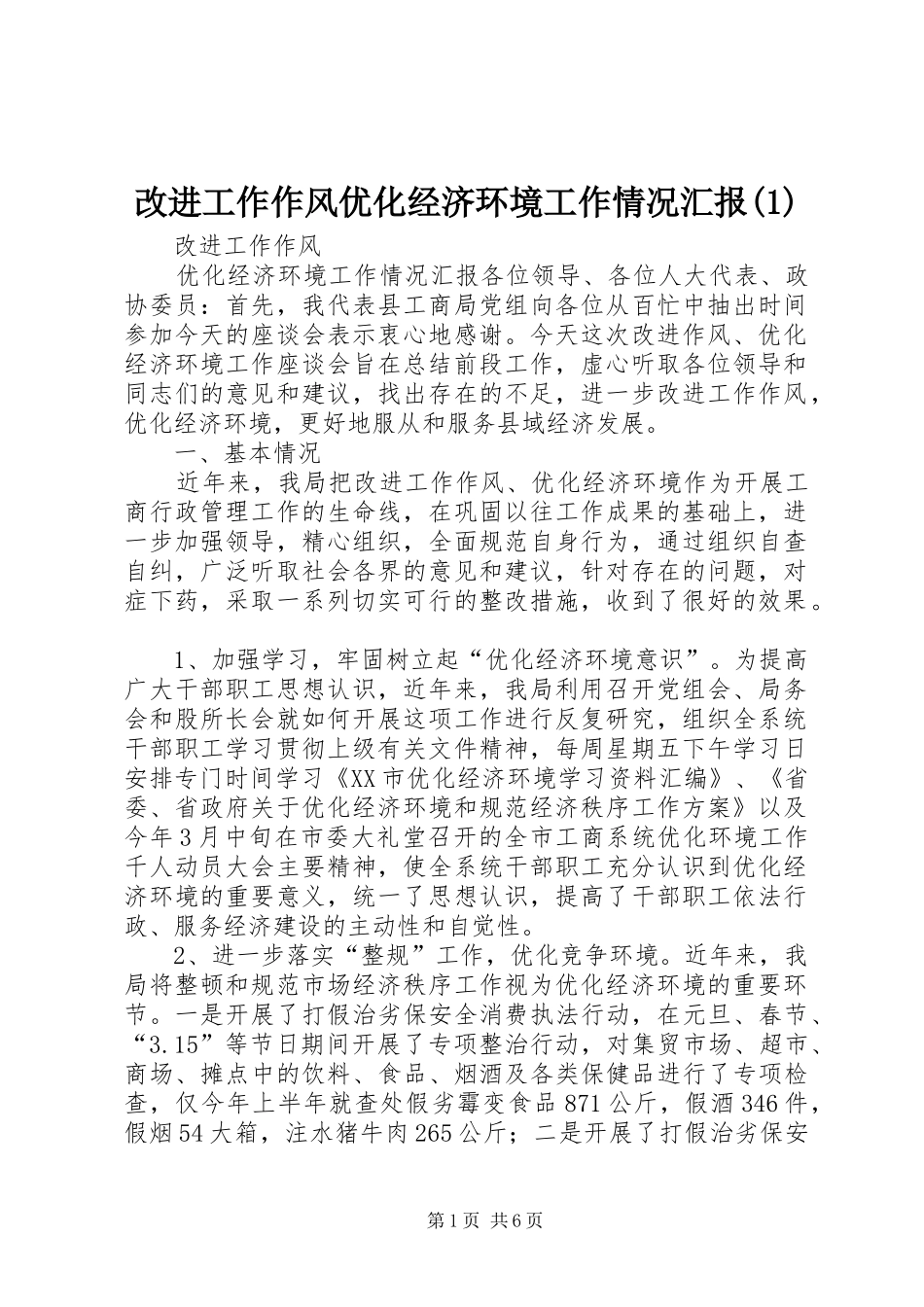 改进工作作风优化经济环境工作情况汇报(1)

改进工作作风

优化经济环境工作情况汇报各位领导、各位人大代表、政协委员：首先，我代表县工商局党组向各位从百忙中抽出时间参加今天的座谈会表示衷心地感谢。今天这次改进作风、优化经济环境工作座谈会旨在总结前段工作，虚心听取各位领导和同志们的意见和建议，找出存在的不足，进一步改进工作作风，优化经济环境，更好地服从和服务县域经济发展。

一、基本情况

近年来，我局把改进工作作风、优化经济环境作为开展工商行政管理工作的生命线，在巩固以往工作成果的基础上，进一步加强领导，精心组织，全面规范自身行为，通过组织自查自纠，广泛听取社会各界的意见和建议，针对存在的问题，对症下药，采取一系列切实可行的整改措施，收到了很好的效果。

1、加强学习，牢固树立起“优化经济环境意识”。为提高广大干部职工思想认识，近年来，我局利用召开党组会、局务会和股所长会就如何开展这项工作进行反复研究，组织全系统干部职工学习贯彻上级有关文件精神，每周星期五下午学习日安排专门时间学习《XX市优化经济环境学习资料汇编》、《省委、省政府关于优化经济环境和规范经济秩序工作方案》以及今年3月中旬在市委大礼堂召开的全市工商系统优化环境工作千人动员大会主要精神，使全系统干部职工充分认识到优化经济环境的重要意义，统一了思想认识，提高了干部职工依法行政、服务经济建设的主动性和自觉性。

2、进一步落实“整规”工作，优化竞争环境。近年来，我局将整顿和规范市场经济秩序工作视为优化经济环境的重要环节。一是开展了打假治劣保安全消费执法行动，在元旦、春节、“3.15”等节日期间开展了专项整治行动，对集贸市场、超市、商场、摊点中的饮料、食品、烟酒及各类保健品进行了专项检查，仅今年上半年就查处假劣霉变食品871公斤，假酒346件，假烟54大箱，注水猪牛肉265公斤；二是开展了打假治劣保安

第1页 共6页